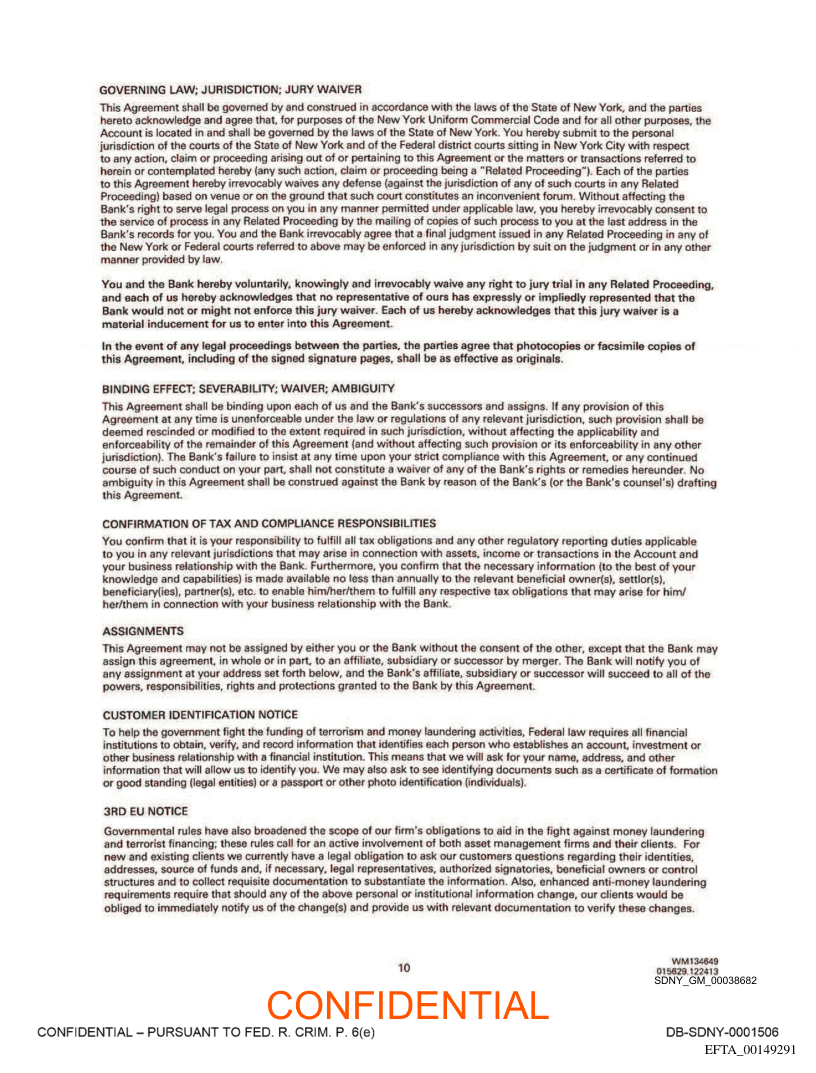 GOVERNING LAW; JURISDICTION; JURY WAIVER

This Agreement shall be governed by and construed in accordance with the laws of the State of New York, and the parties hereto acknowledge and agree that, for purposes of the New York Uniform Commercial Code and for all other purposes, the Account is located in and shall be governed by the laws of the State of New York. You hereby submit to the personal jurisdiction of the courts of the State of New York and of the Federal district courts sitting in New York City with respect to any action, claim or proceeding arising out of or pertaining to this Agreement or the matters or transactions referred to herein or contemplated hereby (any such action, claim or proceeding being a "Related Proceeding"). Each of the parties to this Agreement hereby irrevocably waives any defense (against the jurisdiction of any of such courts in any Related Proceeding) based on venue or on the ground that such court constitutes an inconvenient forum. Without affecting the Bank's right to serve legal process on you in any manner permitted under applicable law, you hereby irrevocably consent to the service of process in any Related Proceeding by the mailing of copies of such process to you at the last address in the Bank's records for you. You and the Bank irrevocably agree that a final judgment issued in any Related Proceeding in any of the New York or Federal courts referred to above may be enforced in any jurisdiction by suit on the judgment or in any other manner provided by law.

You and the Bank hereby voluntarily, knowingly and irrevocably waive any right to jury trial in any Related Proceeding, and each of us hereby acknowledges that no representative of ours has expressly or impliedly represented that the Bank would not or might not enforce this jury waiver. Each of us hereby acknowledges that this jury waiver is a material inducement for us to enter into this Agreement.

In the event of any legal proceedings between the parties, the parties agree that photocopies or facsimile copies of this Agreement, including of the signed signature pages, shall be as effective as originals.

BINDING EFFECT; SEVERABILITY; WAIVER; AMBIGUITY

This Agreement shall be binding upon each of us and the Bank's successors and assigns. If any provision of this Agreement at any time is unenforceable under the law or regulations of any relevant jurisdiction, such provision shall be deemed rescinded or modified to the extent required in such jurisdiction, without affecting the applicability and enforceability of the remainder of this Agreement (and without affecting such provision or its enforceability in any other jurisdiction). The Bank's failure to insist at any time upon your strict compliance with this Agreement, or any continued course of such conduct on your part, shall not constitute a waiver of any of the Bank's rights or remedies hereunder. No ambiguity in this Agreement shall be construed against the Bank by reason of the Bank's (or the Bank's counsel's) drafting this Agreement.

CONFIRMATION OF TAX AND COMPLIANCE RESPONSIBILITIES

You confirm that it is your responsibility to fulfill all tax obligations and any other regulatory reporting duties applicable to you in any relevant jurisdictions that may arise in connection with assets, income or transactions in the Account and your business relationship with the Bank. Furthermore, you confirm that the necessary information (to the best of your knowledge and capabilities) is made available no less than annually to the relevant beneficial owner(s), settlor(s), beneficiary(ies), partner(s), etc. to enable him/her/them to fulfill any respective tax obligations that may arise for him/her/them in connection with your business relationship with the Bank.

ASSIGNMENTS

This Agreement may not be assigned by either you or the Bank without the consent of the other, except that the Bank may assign this agreement, in whole or in part, to an affiliate, subsidiary or successor by merger. The Bank will notify you of any assignment at your address set forth below, and the Bank's affiliate, subsidiary or successor will succeed to all of the powers, responsibilities, rights and protections granted to the Bank by this Agreement.

CUSTOMER IDENTIFICATION NOTICE

To help the government fight the funding of terrorism and money laundering activities, Federal law requires all financial institutions to obtain, verify, and record information that identifies each person who establishes an account, investment or other business relationship with a financial institution. This means that we will ask for your name, address, and other information that will allow us to identify you. We may also ask to see identifying documents such as a certificate of formation or good standing (legal entities) or a passport or other photo identification (individuals).

3RD EU NOTICE

Governmental rules have also broadened the scope of our firm's obligations to aid in the fight against money laundering and terrorist financing; these rules call for an active involvement of both asset management firms and their clients. For new and existing clients we currently have a legal obligation to ask our customers questions regarding their identities, addresses, source of funds and, if necessary, legal representatives, authorized signatories, beneficial owners or control structures and to collect requisite documentation to substantiate the information. Also, enhanced anti-money laundering requirements require that should any of the above personal or institutional information change, our clients would be obliged to immediately notify us of the change(s) and provide us with relevant documentation to verify these changes.

10

WM134649
015629.122413
SDNY_GM_00038682

CONFIDENTIAL

CONFIDENTIAL – PURSUANT TO FED. R. CRIM. P. 6(e)

DB-SDNY-0001506
EFTA_00149291